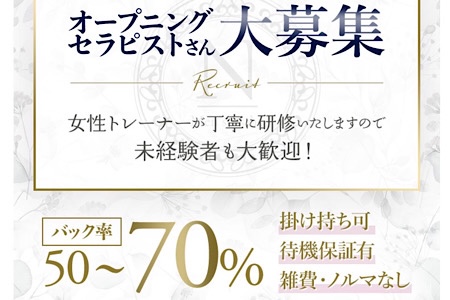 オープニング
セラピストさん 大募集

Recruit

女性トレーナーが丁寧に研修いたしますので
未経験者も大歓迎！

バック率
50～70%

掛け持ち可
待機保証有
雑費・ノルマなし